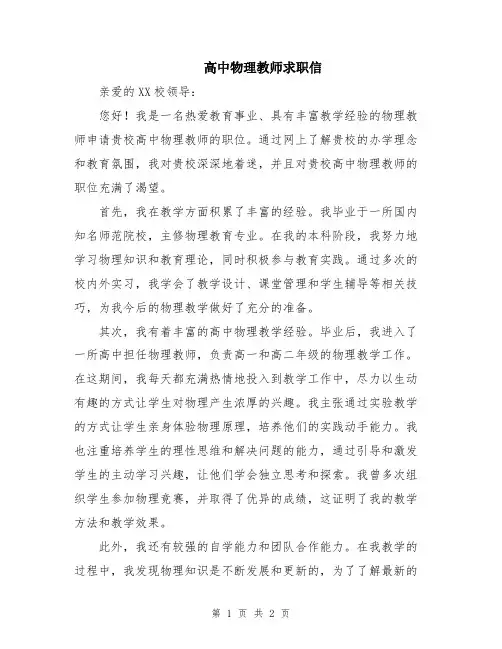 高中物理教师求职信

亲爱的XX校领导：

您好！我是一名热爱教育事业、具有丰富教学经验的物理教师申请贵校高中物理教师的职位。通过网上了解贵校的办学理念和教育氛围，我对贵校深深地着迷，并且对贵校高中物理教师的职位充满了渴望。

首先，我在教学方面积累了丰富的经验。我毕业于一所国内知名师范院校，主修物理教育专业。在我的本科阶段，我努力地学习物理知识和教育理论，同时积极参与教育实践。通过多次的校内外实习，我学会了教学设计、课堂管理和学生辅导等相关技巧，为我今后的物理教学做好了充分的准备。

其次，我有着丰富的高中物理教学经验。毕业后，我进入了一所高中担任物理教师，负责高一和高二年级的物理教学工作。在这期间，我每天都充满热情地投入到教学工作中，尽力以生动有趣的方式让学生对物理产生浓厚的兴趣。我主张通过实验教学的方式让学生亲身体验物理原理，培养他们的实践动手能力。我也注重培养学生的理性思维和解决问题的能力，通过引导和激发学生的主动学习兴趣，让他们学会独立思考和探索。我曾多次组织学生参加物理竞赛，并取得了优异的成绩，这证明了我的教学方法和教学效果。

此外，我还有较强的自学能力和团队合作能力。在我教学的过程中，我发现物理知识是不断发展和更新的，为了了解最新的

第 1 页 共 2 页